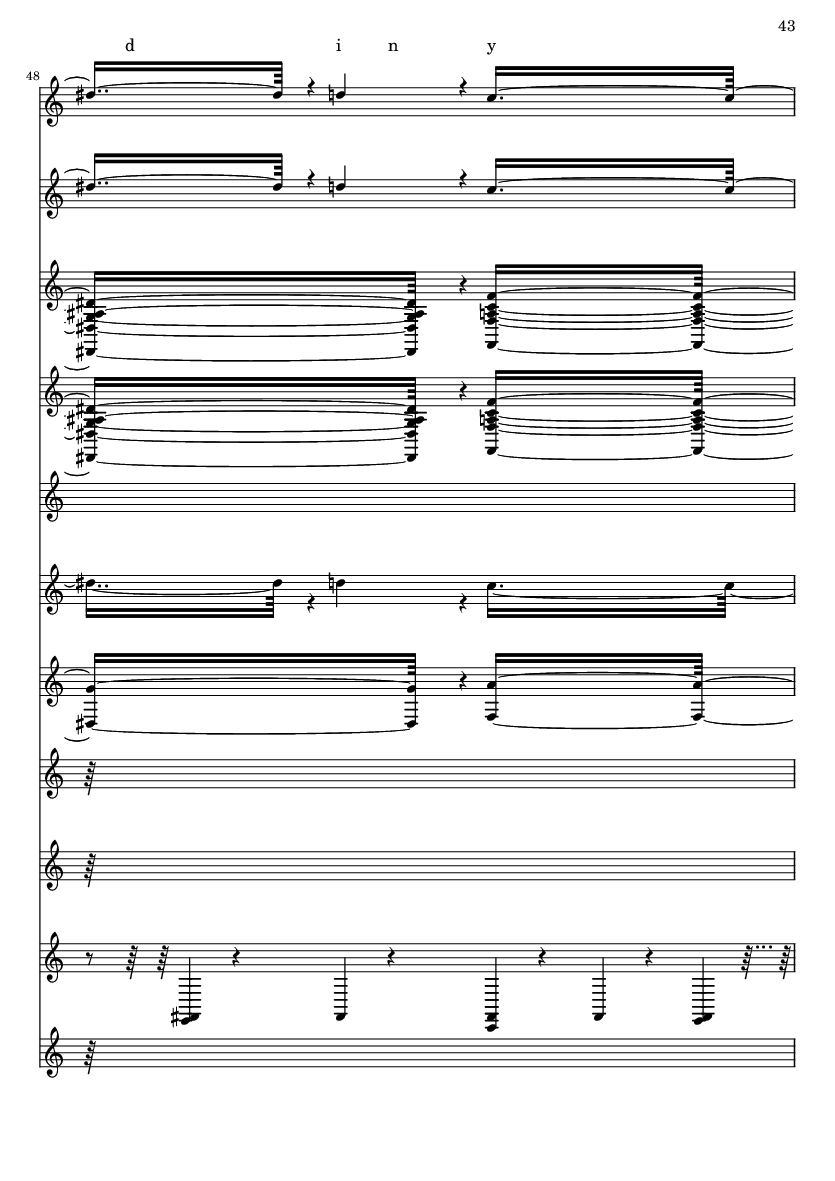 43

d i n y

48